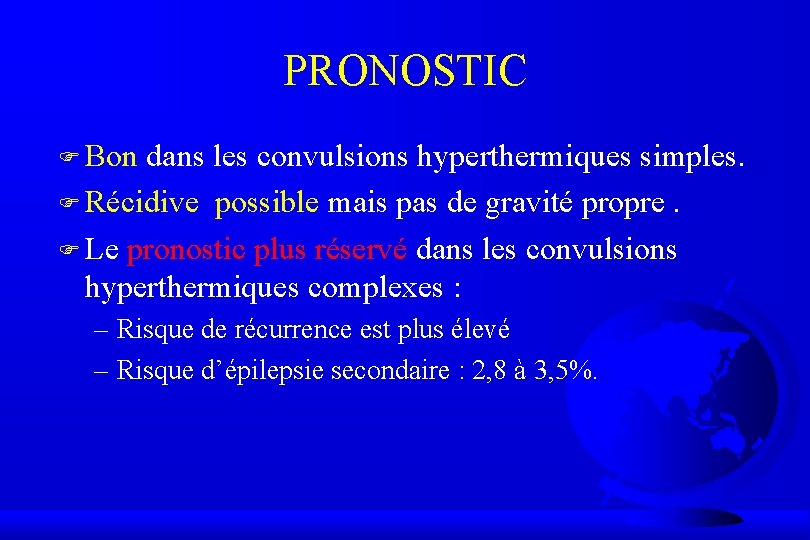 PRONOSTIC

Bon dans les convulsions hyperthermiques simples.

Récidive possible mais pas de gravité propre .

Le pronostic plus réservé dans les convulsions hyperthermiques complexes :

– Risque de récurrence est plus élevé

– Risque d'épilepsie secondaire : 2,8 à 3,5%.